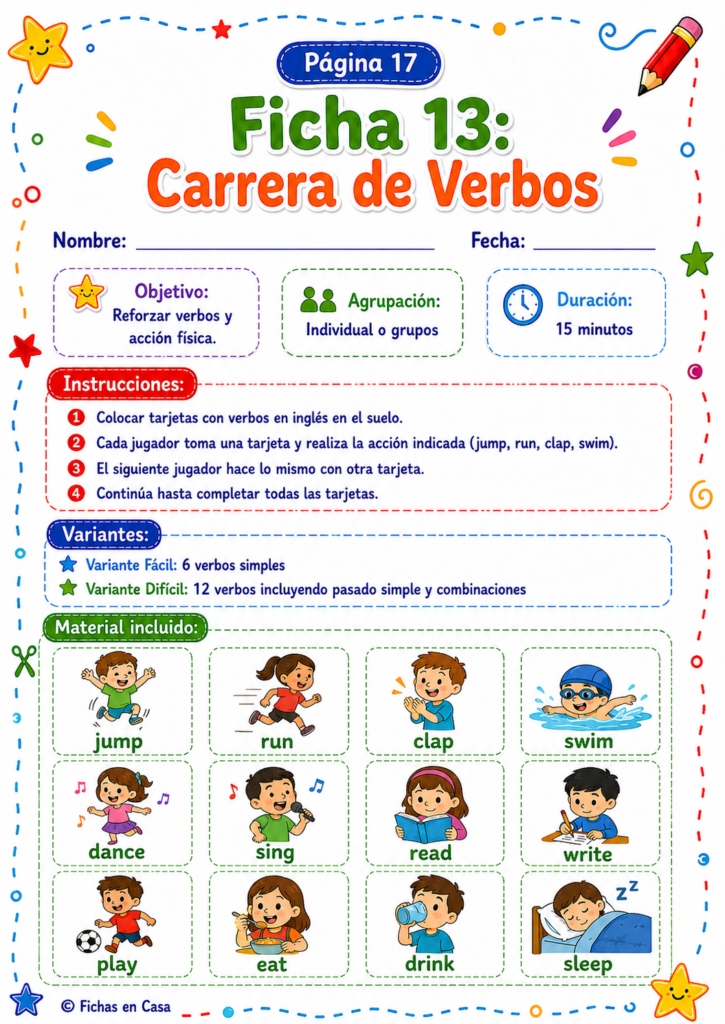 Página 17

Ficha 13:
Carrera de Verbos

Nombre: ____ Fecha: ____

Objetivo:
Reforzar verbos y acción física.

Agrupación:
Individual o grupos

Duración:
15 minutos

Instrucciones:

1 Colocar tarjetas con verbos en inglés en el suelo.
2 Cada jugador toma una tarjeta y realiza la acción indicada (jump, run, clap, swim).
3 El siguiente jugador hace lo mismo con otra tarjeta.
4 Continúa hasta completar todas las tarjetas.

Variantes:

Variante Fácil: 6 verbos simples
Variante Difícil: 12 verbos incluyendo pasado simple y combinaciones

Material incluido:

jump
run
clap
swim
dance
sing
read
write
play
eat
drink
sleep

© Fichas en Casa